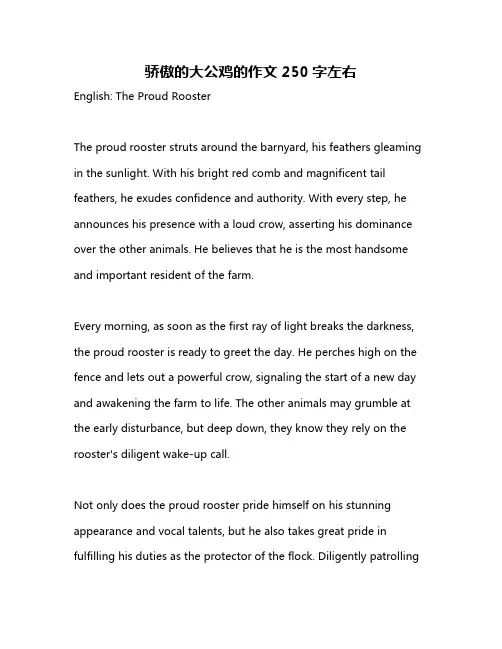 骄傲的大公鸡的作文 250 字左右

English: The Proud Rooster

The proud rooster struts around the barnyard, his feathers gleaming in the sunlight. With his bright red comb and magnificent tail feathers, he exudes confidence and authority. With every step, he announces his presence with a loud crow, asserting his dominance over the other animals. He believes that he is the most handsome and important resident of the farm.

Every morning, as soon as the first ray of light breaks the darkness, the proud rooster is ready to greet the day. He perches high on the fence and lets out a powerful crow, signaling the start of a new day and awakening the farm to life. The other animals may grumble at the early disturbance, but deep down, they know they rely on the rooster's diligent wake-up call.

Not only does the proud rooster pride himself on his stunning appearance and vocal talents, but he also takes great pride in fulfilling his duties as the protector of the flock. Diligently patrolling